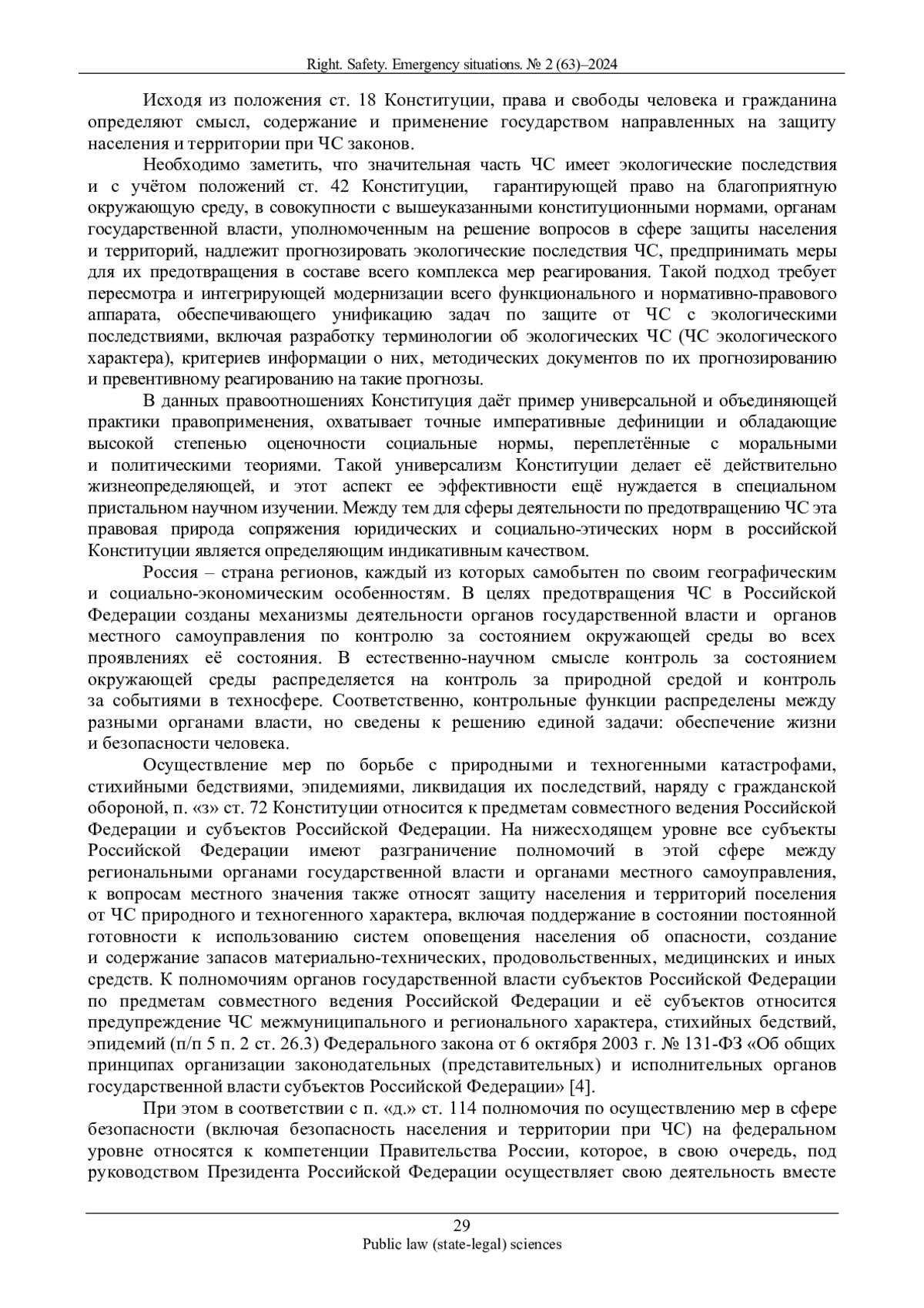 Right. Safety. Emergency situations. № 2 (63)–2024

Исходя из положения ст. 18 Конституции, права и свободы человека и гражданина определяют смысл, содержание и применение государством направленных на защиту населения и территории при ЧС законов.

Необходимо заметить, что значительная часть ЧС имеет экологические последствия и с учётом положений ст. 42 Конституции, гарантирующей право на благоприятную окружающую среду, в совокупности с вышеуказанными конституционными нормами, органам государственной власти, уполномоченным на решение вопросов в сфере защиты населения и территорий, надлежит прогнозировать экологические последствия ЧС, предпринимать меры для их предотвращения в составе всего комплекса мер реагирования. Такой подход требует пересмотра и интегрирующей модернизации всего функционального и нормативно-правового аппарата, обеспечивающего унификацию задач по защите от ЧС с экологическими последствиями, включая разработку терминологии об экологических ЧС (ЧС экологического характера), критериев информации о них, методических документов по их прогнозированию и превентивному реагированию на такие прогнозы.

В данных правоотношениях Конституция даёт пример универсальной и объединяющей практики правоприменения, охватывает точные императивные дефиниции и обладающие высокой степенью оценочности социальные нормы, переплетённые с моральными и политическими теориями. Такой универсализм Конституции делает её действительно жизнеопределяющей, и этот аспект ее эффективности ещё нуждается в специальном пристальном научном изучении. Между тем для сферы деятельности по предотвращению ЧС эта правовая природа сопряжения юридических и социально-этических норм в российской Конституции является определяющим индикативным качеством.

Россия – страна регионов, каждый из которых самобытен по своим географическим и социально-экономическим особенностям. В целях предотвращения ЧС в Российской Федерации созданы механизмы деятельности органов государственной власти и органов местного самоуправления по контролю за состоянием окружающей среды во всех проявлениях её состояния. В естественно-научном смысле контроль за состоянием окружающей среды распределяется на контроль за природной средой и контроль за событиями в техносфере. Соответственно, контрольные функции распределены между разными органами власти, но сведены к решению единой задачи: обеспечение жизни и безопасности человека.

Осуществление мер по борьбе с природными и техногенными катастрофами, стихийными бедствиями, эпидемиями, ликвидация их последствий, наряду с гражданской обороной, п. «з» ст. 72 Конституции относится к предметам совместного ведения Российской Федерации и субъектов Российской Федерации. На нижесходящем уровне все субъекты Российской Федерации имеют разграничение полномочий в этой сфере между региональными органами государственной власти и органами местного самоуправления, к вопросам местного значения также относят защиту населения и территорий поселения от ЧС природного и техногенного характера, включая поддержание в состоянии постоянной готовности к использованию систем оповещения населения об опасности, создание и содержание запасов материально-технических, продовольственных, медицинских и иных средств. К полномочиям органов государственной власти субъектов Российской Федерации по предметам совместного ведения Российской Федерации и её субъектов относится предупреждение ЧС межмуниципального и регионального характера, стихийных бедствий, эпидемий (п/п 5 п. 2 ст. 26.3) Федерального закона от 6 октября 2003 г. № 131-ФЗ «Об общих принципах организации законодательных (представительных) и исполнительных органов государственной власти субъектов Российской Федерации» [4].

При этом в соответствии с п. «д.» ст. 114 полномочия по осуществлению мер в сфере безопасности (включая безопасность населения и территории при ЧС) на федеральном уровне относятся к компетенции Правительства России, которое, в свою очередь, под руководством Президента Российской Федерации осуществляет свою деятельность вместе

29
Public law (state-legal) sciences